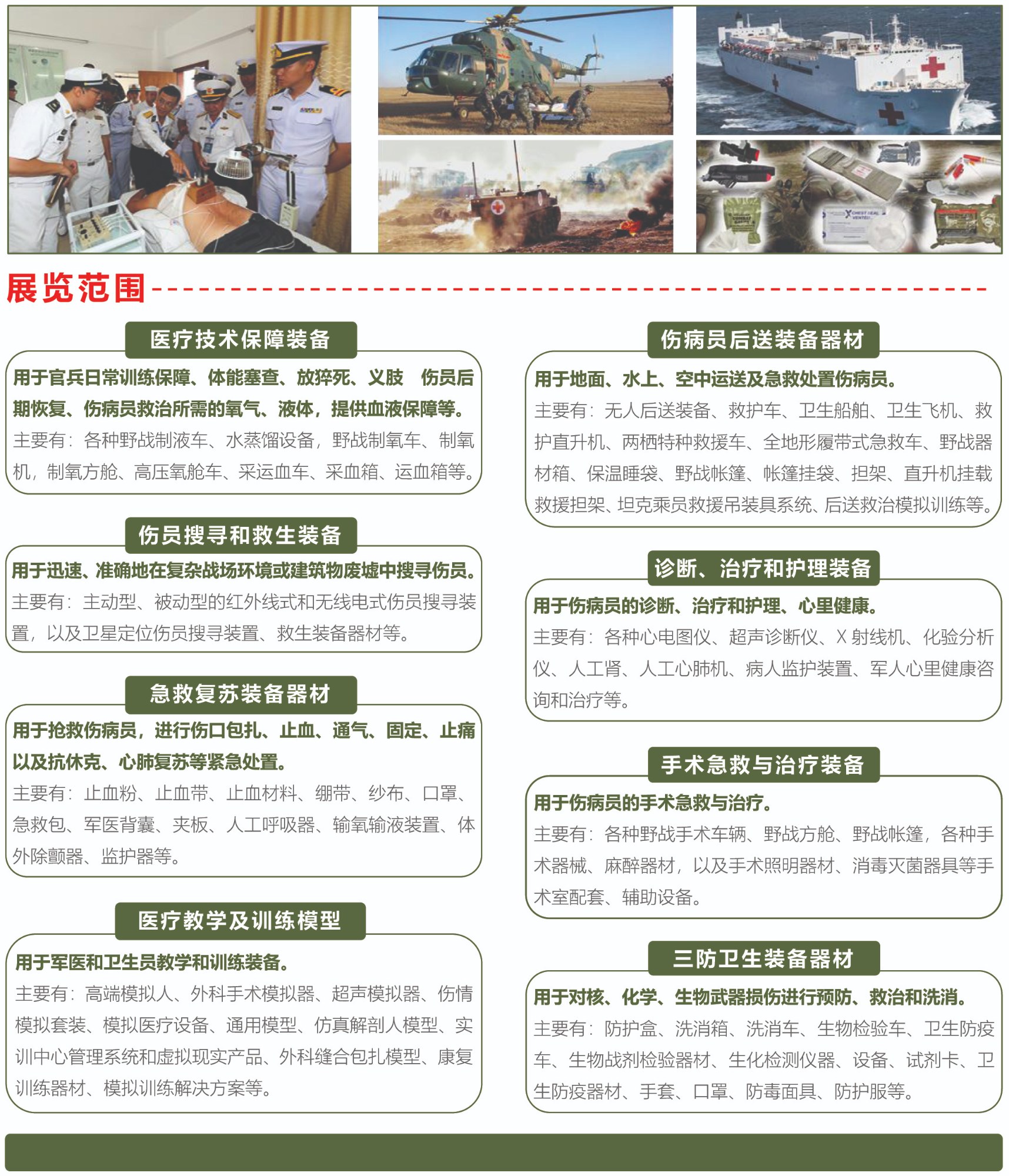 展览范围

医疗技术保障装备

用于官兵日常训练保障、体能塞查、放猝死、义肢 伤员后期恢复、伤病员救治所需的氧气、液体，提供血液保障等。
主要有：各种野战制液车、水蒸馏设备，野战制氧车、制氧机，制氧方舱、高压氧舱车、采运血车、采血箱、运血箱等。

伤员搜寻和救生装备

用于迅速、准确地在复杂战场环境或建筑物废墟中搜寻伤员。
主要有：主动型、被动型的红外线式和无线电式伤员搜寻装置，以及卫星定位伤员搜寻装置、救生装备器材等。

急救复苏装备器材

用于抢救伤病员，进行伤口包扎、止血、通气、固定、止痛以及抗休克、心肺复苏等紧急处置。
主要有：止血粉、止血带、止血材料、绷带、纱布、口罩、急救包、军医背囊、夹板、人工呼吸器、输氧输液装置、体外除颤器、监护器等。

医疗教学及训练模型

用于军医和卫生员教学和训练装备。
主要有：高端模拟人、外科手术模拟器、超声模拟器、伤情模拟套装、模拟医疗设备、通用模型、仿真解剖人模型、实训中心管理系统和虚拟现实产品、外科缝合包扎模型、康复训练器材、模拟训练解决方案等。

伤病员后送装备器材

用于地面、水上、空中运送及急救处置伤病员。
主要有：无人后送装备、救护车、卫生船舶、卫生飞机、救护直升机、两栖特种救援车、全地形履带式急救车、野战器材箱、保温睡袋、野战帐篷、帐篷挂袋、担架、直升机挂载救援担架、坦克乘员救援吊装具系统、后送救治模拟训练等。

诊断、治疗和护理装备

用于伤病员的诊断、治疗和护理、心里健康。
主要有：各种心电图仪、超声诊断仪、X 射线机、化验分析仪、人工肾、人工心肺机、病人监护装置、军人心里健康咨询和治疗等。

手术急救与治疗装备

用于伤病员的手术急救与治疗。
主要有：各种野战手术车辆、野战方舱、野战帐篷，各种手术器械、麻醉器材，以及手术照明器材、消毒灭菌器具等手术室配套、辅助设备。

三防卫生装备器材

用于对核、化学、生物武器损伤进行预防、救治和洗消。
主要有：防护盒、洗消箱、洗消车、生物检验车、卫生防疫车、生物战剂检验器材、生化检测仪器、设备、试剂卡、卫生防疫器材、手套、口罩、防毒面具、防护服等。